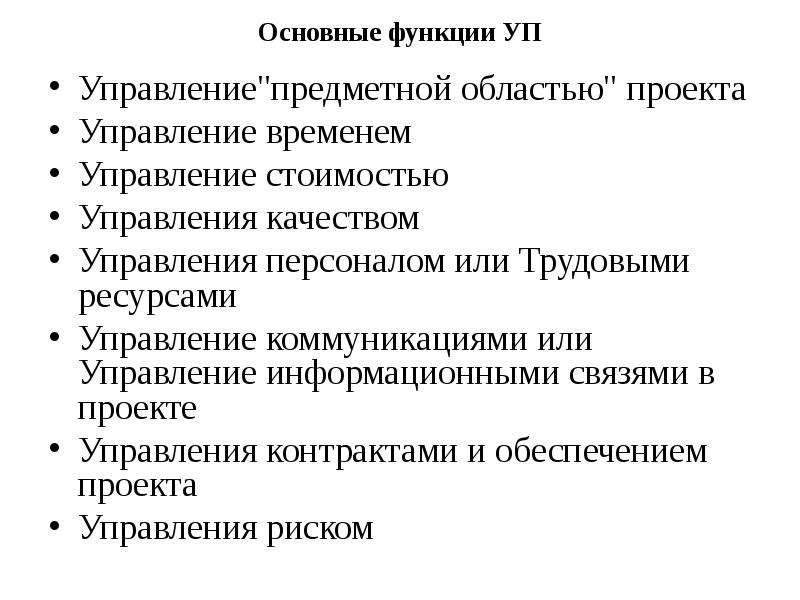 Основные функции УП

• Управление"предметной областью" проекта
• Управление временем
• Управление стоимостью
• Управления качеством
• Управления персоналом или Трудовыми ресурсами
• Управление коммуникациями или Управление информационными связями в проекте
• Управления контрактами и обеспечением проекта
• Управления риском